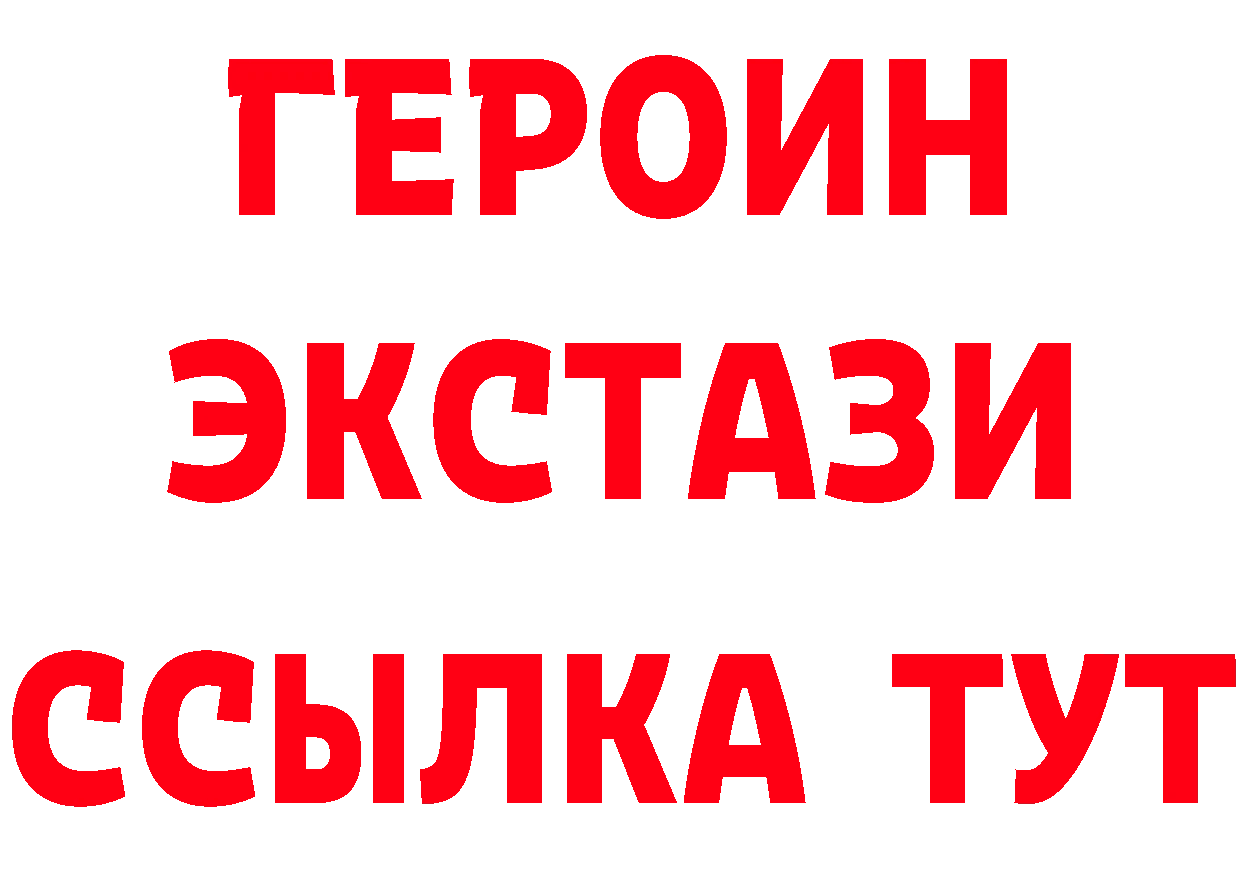 ГЕРОИН
ЭКСТАЗИ
ССЫЛКА ТУТ